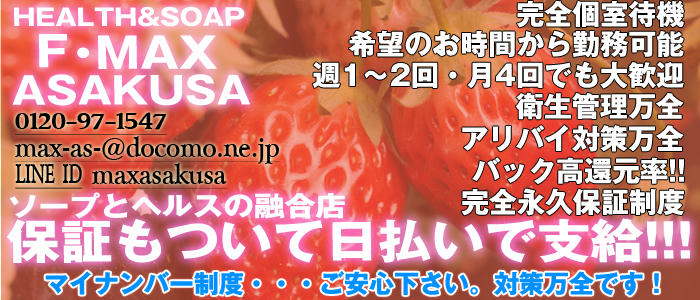 HEALTH&SOAP
F・MAX
ASAKUSA
0120-97-1547
max-as-@docomo.ne.jp
LINE ID maxasakusa

完全個室待機
希望のお時間から勤務可能
週1～2回・月4回でも大歓迎
衛生管理万全
アリバイ対策万全
バック高還元率!!
完全永久保証制度

ソープとヘルスの融合店
保証もついて日払いで支給!!!
マイナンバー制度・・・ご安心下さい。対策万全です！